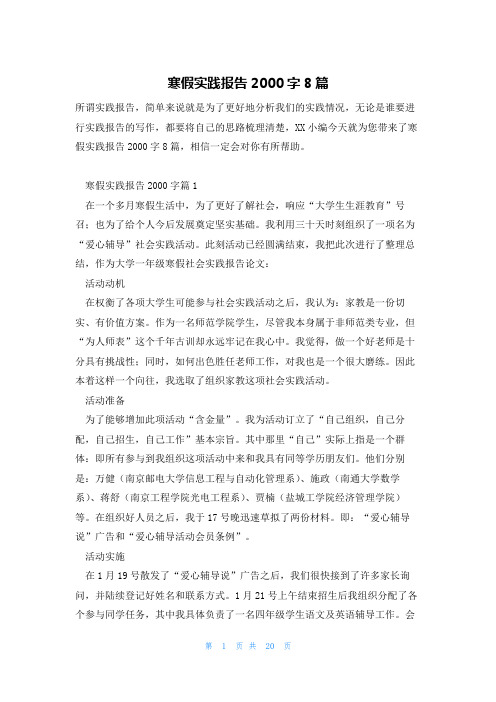 寒假实践报告 2000 字 8 篇

所谓实践报告，简单来说就是为了更好地分析我们的实践情况，无论是谁要进行实践报告的写作，都要将自己的思路梳理清楚，XX 小编今天就为您带来了寒假实践报告 2000 字 8 篇，相信一定会对你有所帮助。

寒假实践报告 2000 字篇 1

在一个多月寒假生活中，为了更好了解社会，响应“大学生生涯教育”号召；也为了给个人今后发展奠定坚实基础。我利用三十天时刻组织了一项名为“爱心辅导”社会实践活动。此刻活动已经圆满结束，我把此次进行了整理总结，作为大学一年级寒假社会实践报告论文：

活动动机

在权衡了各项大学生可能参与社会实践活动之后，我认为：家教是一份切实、有价值方案。作为一名师范学院学生，尽管我本身属于非师范类专业，但“为人师表”这个千年古训却永远牢记在我心中。我觉得，做一个好老师是十分具有挑战性；同时，如何出色胜任老师工作，对我也是一个很大磨练。因此本着这样一个向往，我选取了组织家教这项社会实践活动。

活动准备

为了能够增加此项活动“含金量”。我为活动订立了“自己组织，自己分配，自己招生，自己工作”基本宗旨。其中那里“自己”实际上指是一个群体：即所有参与到我组织这项活动中来和我具有同等学历朋友们。他们分别是：万健（南京邮电大学信息工程与自动化管理系）、施政（南通大学数学系）、蒋舒（南京工程学院光电工程系）、贾楠（盐城工学院经济管理学院）等。在组织好人员之后，我于 17 号晚迅速草拟了两份材料。即：“爱心辅导说”广告和“爱心辅导活动会员条例”。

活动实施

在 1 月 19 号散发了“爱心辅导说”广告之后，我们很快接到了许多家长询问，并陆续登记好姓名和联系方式。1 月 21 号上午结束招生后我组织分配了各个参与同学任务，其中我具体负责了一名四年级学生语文及英语辅导工作。会

第 1 页 共 20 页